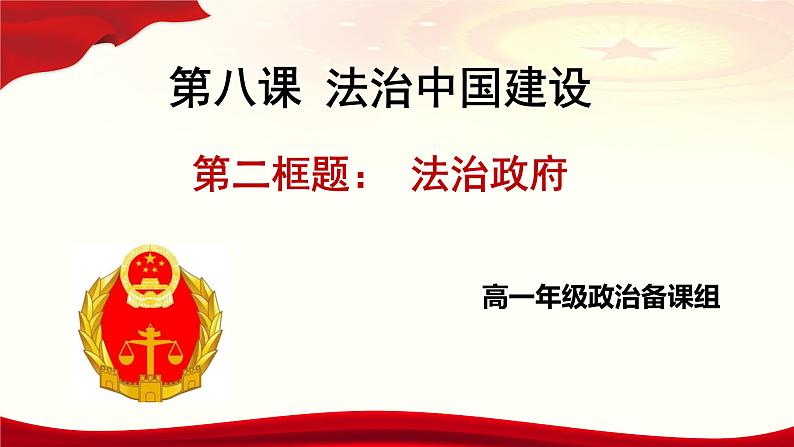 第八课 法治中国建设

第二框题： 法治政府

高一年级政治备课组